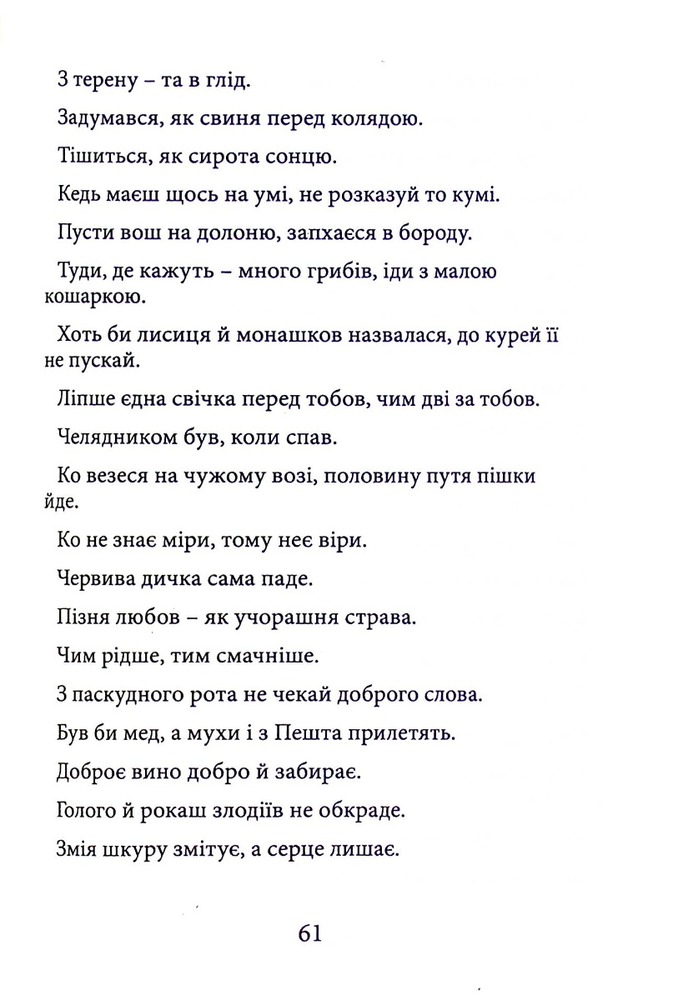 З терену – та в глід.

Задумався, як свиня перед колядою.

Тішиться, як сирота сонцю.

Кедь маєш щось на умі, не розказуй то кумі.

Пусти вош на долоню, запхаєся в бороду.

Туди, де кажуть – много грибів, іди з малою кошаркою.

Хоть би лисиця й монашков назвалася, до курей її не пускай.

Ліпше єдна свічка перед тобов, чим дві за тобов.

Челядником був, коли спав.

Ко везеся на чужому возі, половину путя пішки йде.

Ко не знає міри, тому неє віри.

Червива дичка сама паде.

Пізня любов – як учорашня страва.

Чим рідше, тим смачніше.

З паскудного рота не чекай доброго слова.

Був би мед, а мухи і з Пешта прилетять.

Доброє вино добро й забирає.

Голого й рокаш злодіїв не обкраде.

Змія шкуру змітує, а серце лишає.

61